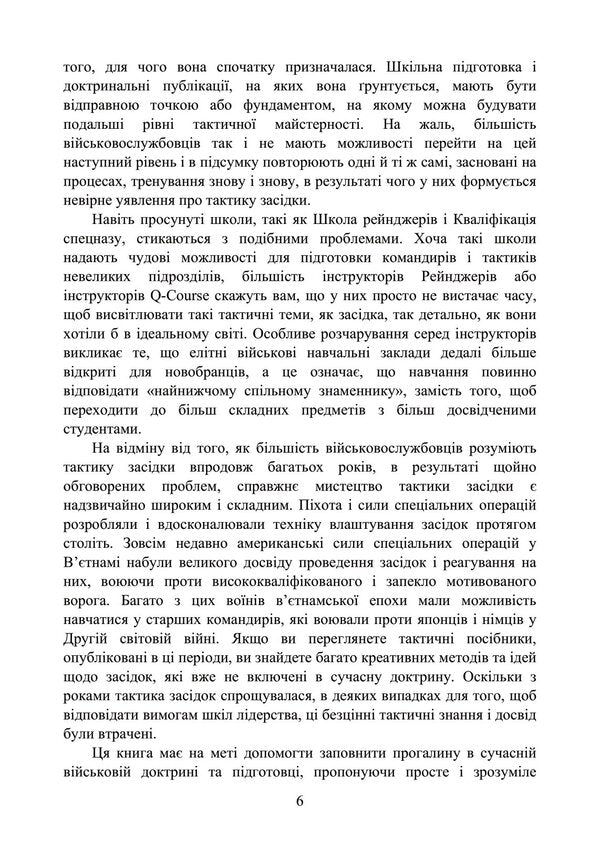 того, для чого вона спочатку призначалася. Шкільна підготовка і доктринальні публікації, на яких вона ґрунтується, мають бути відправною точкою або фундаментом, на якому можна будувати подальші рівні тактичної майстерності. На жаль, більшість військовослужбовців так і не мають можливості перейти на цей наступний рівень і в підсумку повторюють одні й ті ж самі, засновані на процесах, тренування знову і знову, в результаті чого у них формується невірне уявлення про тактику засідки.

Навіть просунуті школи, такі як Школа рейнджерів і Кваліфікація спецназу, стикаються з подібними проблемами. Хоча такі школи надають чудові можливості для підготовки командирів і тактиків невеликих підрозділів, більшість інструкторів Рейнджерів або інструкторів Q-Course скажуть вам, що у них просто не вистачає часу, щоб висвітлювати такі тактичні теми, як засідка, так детально, як вони хотіли б в ідеальному світі. Особливе розчарування серед інструкторів викликає те, що елітні військові навчальні заклади дедалі більше відкриті для новобранців, а це означає, що навчання повинно відповідати «найнижчому спільному знаменнику», замість того, щоб переходити до більш складних предметів з більш досвідченими студентами.

На відміну від того, як більшість військовослужбовців розуміють тактику засідки впродовж багатьох років, в результаті щойно обговорених проблем, справжнє мистецтво тактики засідки є надзвичайно широким і складним. Піхота і сили спеціальних операцій розробляли і вдосконалювали техніку влаштування засідок протягом століть. Зовсім недавно американські сили спеціальних операцій у В'єтнамі набули великого досвіду проведення засідок і реагування на них, воюючи проти висококваліфікованого і запекло мотивованого ворога. Багато з цих воїнів в'єтнамської епохи мали можливість навчатися у старших командирів, які воювали проти японців і німців у Другій світовій війні. Якщо ви переглянете тактичні посібники, опубліковані в ці періоди, ви знайдете багато креативних методів та ідей щодо засідок, які вже не включені в сучасну доктрину. Оскільки з роками тактика засідок спрощувалася, в деяких випадках для того, щоб відповідати вимогам шкіл лідерства, ці безцінні тактичні знання і досвід були втрачені.

Ця книга має на меті допомогти заповнити прогалину в сучасній військовій доктрині та підготовці, пропонуючи просте і зрозуміле

6